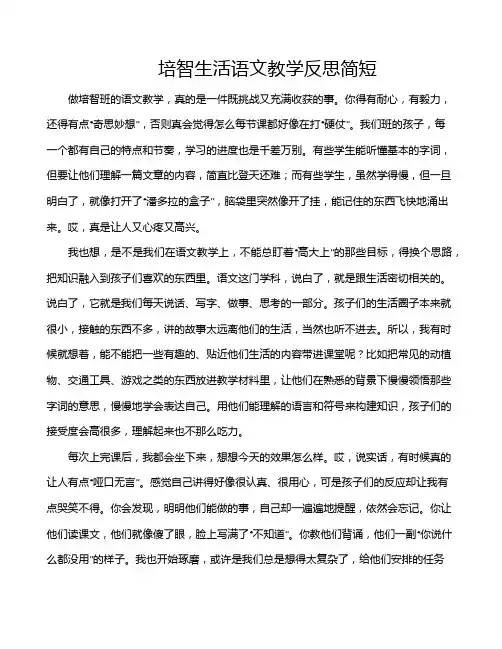 培智生活语文教学反思简短

做培智班的语文教学，真的是一件既挑战又充满收获的事。你得有耐心，有毅力，还得有点“奇思妙想”，否则真会觉得怎么每节课都好像在打“硬仗”。我们班的孩子，每一个都有自己的特点和节奏，学习的进度也是千差万别。有些学生能听懂基本的字词，但要让他们理解一篇文章的内容，简直比登天还难；而有些学生，虽然学得慢，但一旦明白了，就像打开了“潘多拉的盒子”，脑袋里突然像开了挂，能记住的东西飞快地涌出来。哎，真是让人又心疼又高兴。

我也想，是不是我们在语文教学上，不能总盯着“高大上”的那些目标，得换个思路，把知识融入到孩子们喜欢的东西里。语文这门学科，说白了，就是跟生活密切相关的。说白了，它就是我们每天说话、写字、做事、思考的一部分。孩子们的生活圈子本来就很小，接触的东西不多，讲的故事太远离他们的生活，当然也听不进去。所以，我有时候就想着，能不能把一些有趣的、贴近他们生活的内容带进课堂呢？比如把常见的动植物、交通工具、游戏之类的东西放进教学材料里，让他们在熟悉的背景下慢慢领悟那些字词的意思，慢慢地学会表达自己。用他们能理解的语言和符号来构建知识，孩子们的接受度会高很多，理解起来也不那么吃力。

每次上完课后，我都会坐下来，想想今天的效果怎么样。哎，说实话，有时候真的让人有点“哑口无言”。感觉自己讲得好像很认真、很用心，可是孩子们的反应却让我有点哭笑不得。你会发现，明明他们能做的事，自己却一遍遍地提醒，依然会忘记。你让他们读课文，他们就像傻了眼，脸上写满了“不知道”。你教他们背诵，他们一副“你说什么都没用”的样子。我也开始琢磨，或许是我们总是想得太复杂了，给他们安排的任务